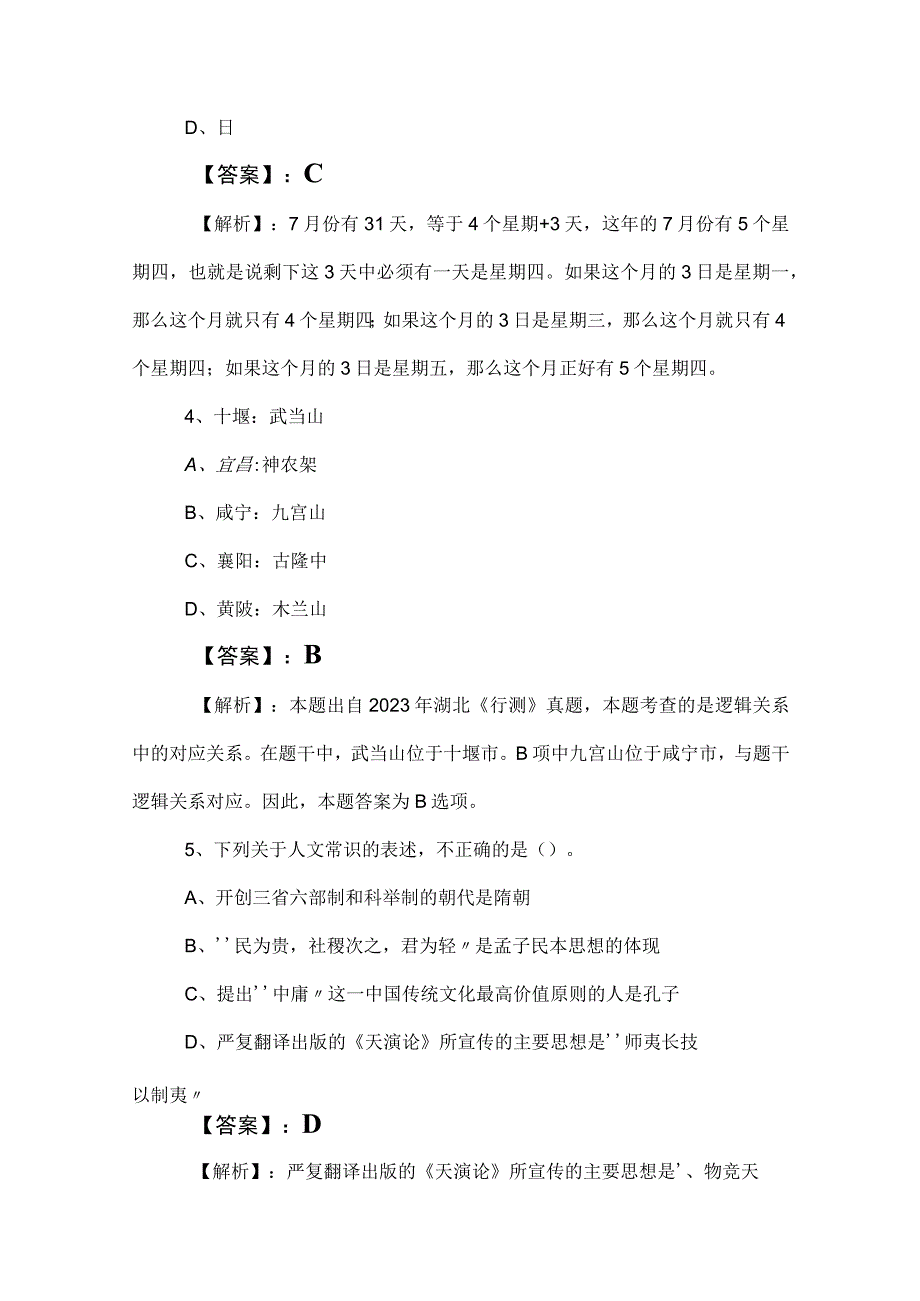 D、日

【答案】：C

【解析】：7月份有31天，等于4个星期+3天，这年的7月份有5个星期四，也就是说剩下这3天中必须有一天是星期四。如果这个月的3日是星期一，那么这个月就只有4个星期四;如果这个月的3日是星期三，那么这个月就只有4个星期四；如果这个月的3日是星期五，那么这个月正好有5个星期四。

4、十堰：武当山

A、宜昌:神农架

B、咸宁：九宫山

C、襄阳：古隆中

D、黄陂：木兰山

【答案】：B

【解析】：本题出自2023年湖北《行测》真题，本题考查的是逻辑关系中的对应关系。在题干中，武当山位于十堰市。B项中九宫山位于咸宁市，与题干逻辑关系对应。因此，本题答案为B选项。

5、下列关于人文常识的表述，不正确的是（）。

A、开创三省六部制和科举制的朝代是隋朝

B、''民为贵，社稷次之，君为轻〃是孟子民本思想的体现

C、提出''中庸〃这一中国传统文化最高价值原则的人是孔子

D、严复翻译出版的《天演论》所宣传的主要思想是''师夷长技以制夷〃

【答案】：D

【解析】：严复翻译出版的《天演论》所宣传的主要思想是'、物竞天